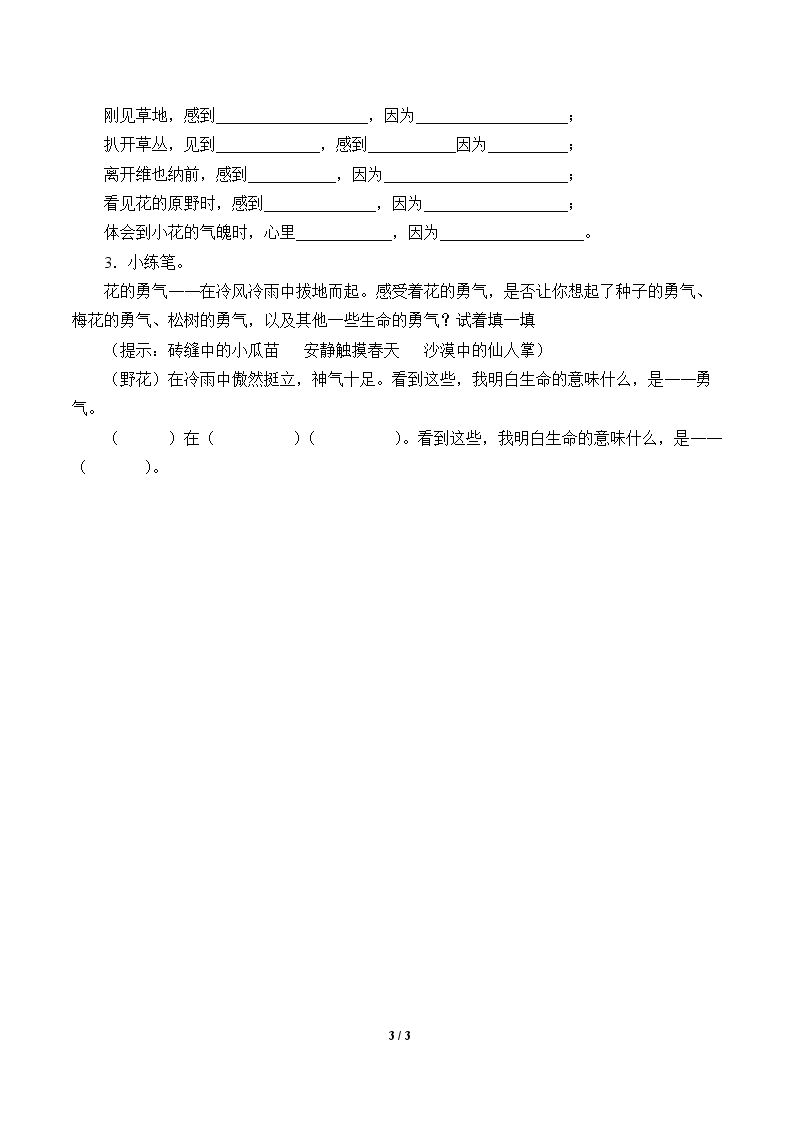 刚见草地，感到____，因为____；

扒开草丛，见到____，感到____因为____；

离开维也纳前，感到____，因为____；

看见花的原野时，感到____，因为____；

体会到小花的气魄时，心里____，因为____。

3．小练笔。

花的勇气——在冷风冷雨中拔地而起。感受着花的勇气，是否让你想起了种子的勇气、梅花的勇气、松树的勇气，以及其他一些生命的勇气？试着填一填

（提示：砖缝中的小瓜苗　安静触摸春天　沙漠中的仙人掌）

（野花）在冷雨中傲然挺立，神气十足。看到这些，我明白生命的意味什么，是——勇气。

（　　）在（　　　）（　　　）。看到这些，我明白生命的意味什么，是——（　　）。

3 / 3